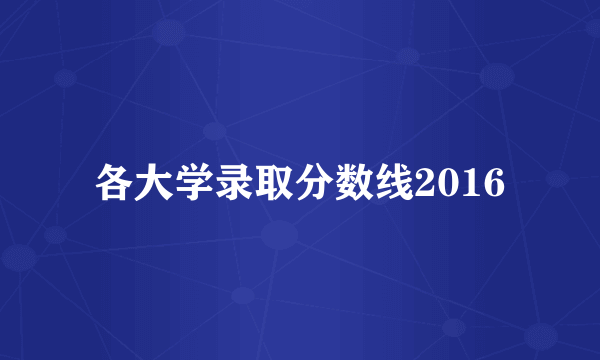 各大学录取分数线2016